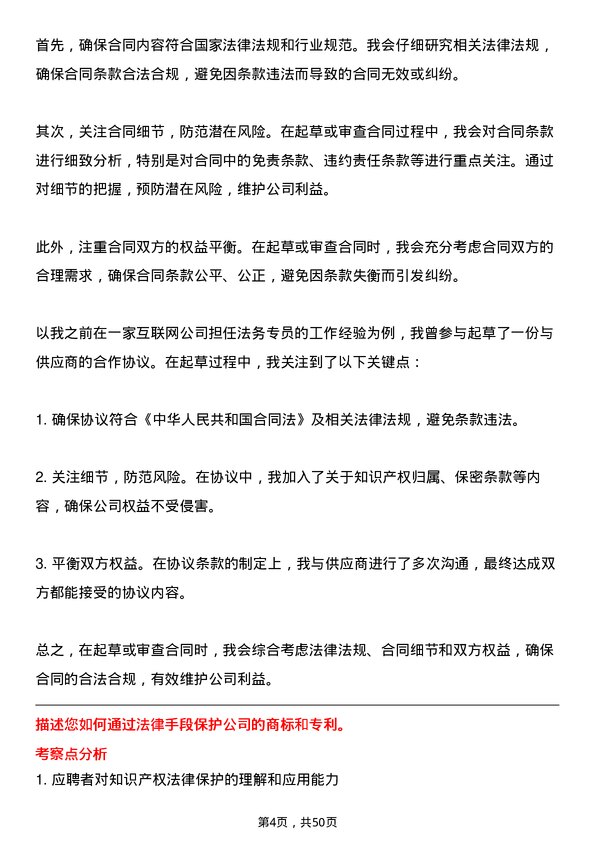 首先，确保合同内容符合国家法律法规和行业规范。我会仔细研究相关法律法规，确保合同条款合法合规，避免因条款违法而导致的合同无效或纠纷。

其次，关注合同细节，防范潜在风险。在起草或审查合同过程中，我会对合同条款进行细致分析，特别是对合同中的免责条款、违约责任条款等进行重点关注。通过对细节的把握，预防潜在风险，维护公司利益。

此外，注重合同双方的权益平衡。在起草或审查合同时，我会充分考虑合同双方的合理需求，确保合同条款公平、公正，避免因条款失衡而引发纠纷。

以我之前在一家互联网公司担任法务专员的工作经验为例，我曾参与起草了一份与供应商的合作协议。在起草过程中，我关注到了以下关键点：

1. 确保协议符合《中华人民共和国合同法》及相关法律法规，避免条款违法。

2. 关注细节，防范风险。在协议中，我加入了关于知识产权归属、保密条款等内容，确保公司权益不受侵害。

3. 平衡双方权益。在协议条款的制定上，我与供应商进行了多次沟通，最终达成双方都能接受的协议内容。

总之，在起草或审查合同时，我会综合考虑法律法规、合同细节和双方权益，确保合同的合法合规，有效维护公司利益。

描述您如何通过法律手段保护公司的商标和专利。

考察点分析

1. 应聘者对知识产权法律保护的理解和应用能力

第4页，共50页